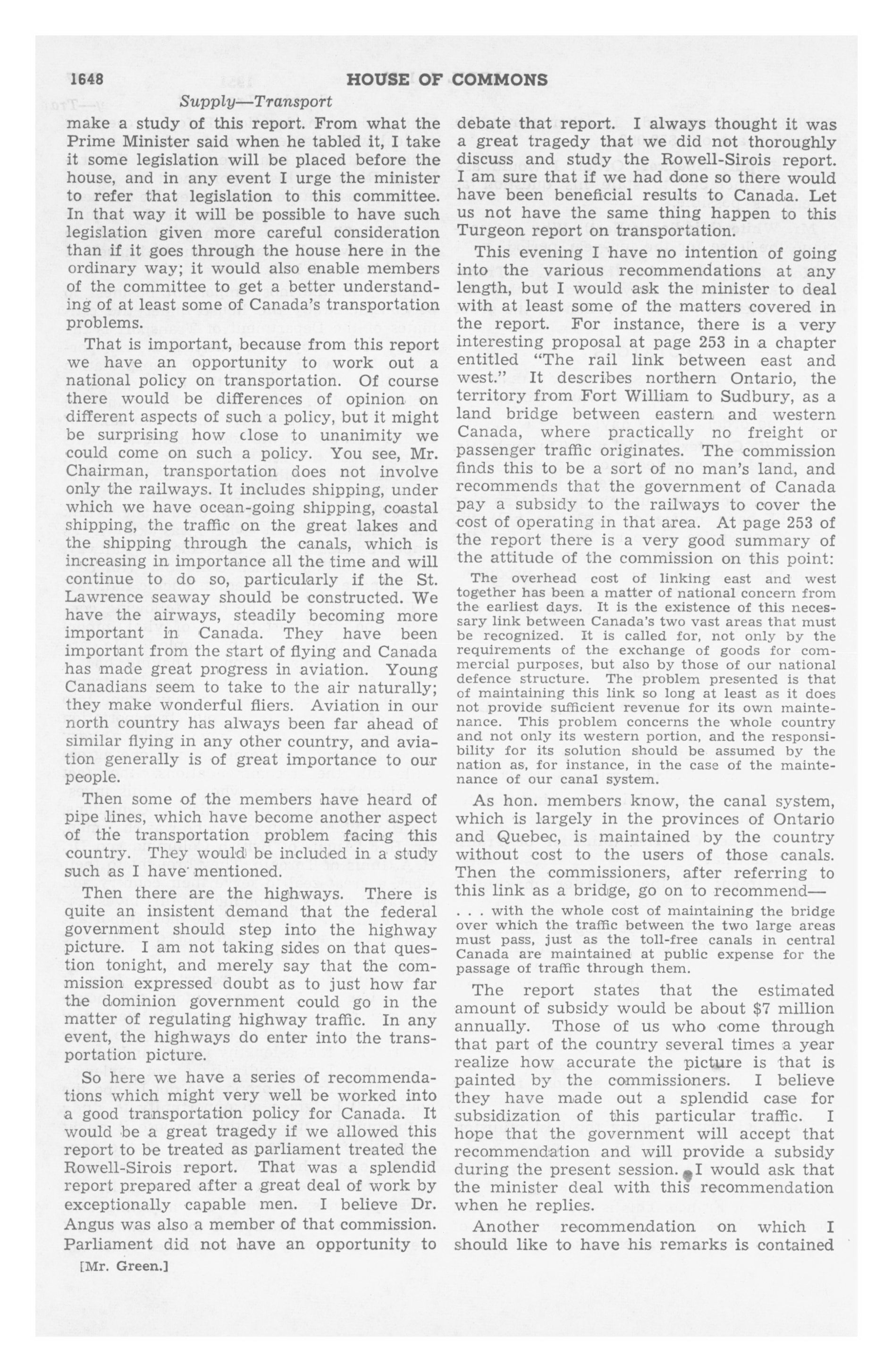 1648 HOUSE OF COMMONS

Supply—Transport

make a study of this report. From what the Prime Minister said when he tabled it, I take it some legislation will be placed before the house, and in any event I urge the minister to refer that legislation to this committee. In that way it will be possible to have such legislation given more careful consideration than if it goes through the house here in the ordinary way; it would also enable members of the committee to get a better understanding of at least some of Canada's transportation problems.

That is important, because from this report we have an opportunity to work out a national policy on transportation. Of course there would be differences of opinion on different aspects of such a policy, but it might be surprising how close to unanimity we could come on such a policy. You see, Mr. Chairman, transportation does not involve only the railways. It includes shipping, under which we have ocean-going shipping, coastal shipping, the traffic on the great lakes and the shipping through the canals, which is increasing in importance all the time and will continue to do so, particularly if the St. Lawrence seaway should be constructed. We have the airways, steadily becoming more important in Canada. They have been important from the start of flying and Canada has made great progress in aviation. Young Canadians seem to take to the air naturally; they make wonderful fliers. Aviation in our north country has always been far ahead of similar flying in any other country, and aviation generally is of great importance to our people.

Then some of the members have heard of pipe lines, which have become another aspect of the transportation problem facing this country. They would be included in a study such as I have mentioned.

Then there are the highways. There is quite an insistent demand that the federal government should step into the highway picture. I am not taking sides on that question tonight, and merely say that the commission expressed doubt as to just how far the dominion government could go in the matter of regulating highway traffic. In any event, the highways do enter into the transportation picture.

So here we have a series of recommendations which might very well be worked into a good transportation policy for Canada. It would be a great tragedy if we allowed this report to be treated as parliament treated the Rowell-Sirois report. That was a splendid report prepared after a great deal of work by exceptionally capable men. I believe Dr. Angus was also a member of that commission. Parliament did not have an opportunity to

[Mr. Green.]

debate that report. I always thought it was a great tragedy that we did not thoroughly discuss and study the Rowell-Sirois report. I am sure that if we had done so there would have been beneficial results to Canada. Let us not have the same thing happen to this Turgeon report on transportation.

This evening I have no intention of going into the various recommendations at any length, but I would ask the minister to deal with at least some of the matters covered in the report. For instance, there is a very interesting proposal at page 253 in a chapter entitled "The rail link between east and west." It describes northern Ontario, the territory from Fort William to Sudbury, as a land bridge between eastern and western Canada, where practically no freight or passenger traffic originates. The commission finds this to be a sort of no man's land, and recommends that the government of Canada pay a subsidy to the railways to cover the cost of operating in that area. At page 253 of the report there is a very good summary of the attitude of the commission on this point:

The overhead cost of linking east and west together has been a matter of national concern from the earliest days. It is the existence of this necessary link between Canada's two vast areas that must be recognized. It is called for, not only by the requirements of the exchange of goods for commercial purposes, but also by those of our national defence structure. The problem presented is that of maintaining this link so long at least as it does not provide sufficient revenue for its own maintenance. This problem concerns the whole country and not only its western portion, and the responsibility for its solution should be assumed by the nation as, for instance, in the case of the maintenance of our canal system.

As hon. members know, the canal system, which is largely in the provinces of Ontario and Quebec, is maintained by the country without cost to the users of those canals. Then the commissioners, after referring to this link as a bridge, go on to recommend—

. . . with the whole cost of maintaining the bridge over which the traffic between the two large areas must pass, just as the toll-free canals in central Canada are maintained at public expense for the passage of traffic through them.

The report states that the estimated amount of subsidy would be about $7 million annually. Those of us who come through that part of the country several times a year realize how accurate the picture is that is painted by the commissioners. I believe they have made out a splendid case for subsidization of this particular traffic. I hope that the government will accept that recommendation and will provide a subsidy during the present session. I would ask that the minister deal with this recommendation when he replies.

Another recommendation on which I should like to have his remarks is contained